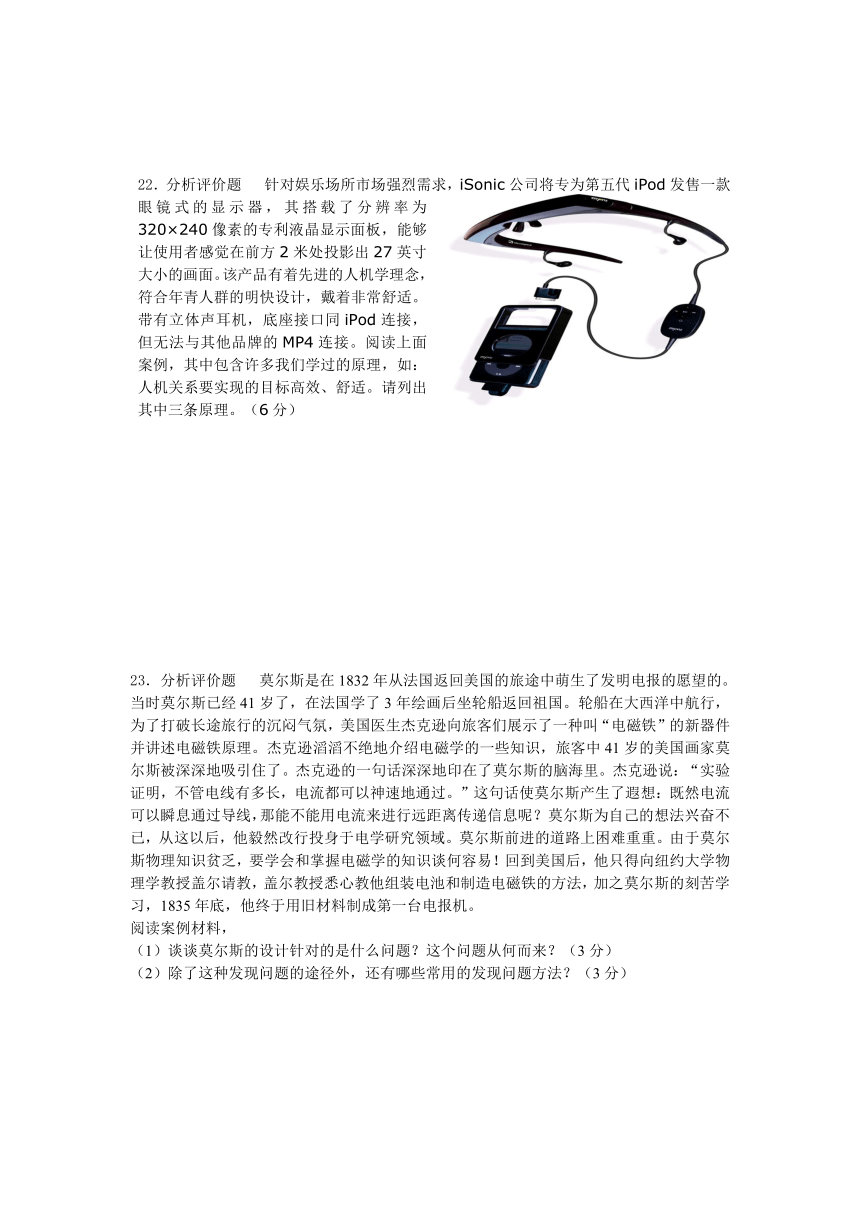 22．分析评价题　针对娱乐场所市场强烈需求，iSonic 公司将专为第五代 iPod 发售一款眼镜式的显示器，其搭载了分辨率为 320×240 像素的专利液晶显示面板，能够让使用者感觉在前方 2 米处投影出 27 英寸大小的画面。该产品有着先进的人机学理念，符合年青人群的明快设计，戴着非常舒适。带有立体声耳机，底座接口同 iPod 连接，但无法与其他品牌的 MP4 连接。阅读上面案例，其中包含许多我们学过的原理，如：人机关系要实现的目标高效、舒适。请列出其中三条原理。（6 分）

23．分析评价题　莫尔斯是在 1832 年从法国返回美国的旅途中萌生了发明电报的愿望的。当时莫尔斯已经 41 岁了，在法国学了 3 年绘画后坐轮船返回祖国。轮船在大西洋中航行，为了打破长途旅行的沉闷气氛，美国医生杰克逊向旅客们展示了一种叫“电磁铁”的新器件并讲述电磁铁原理。杰克逊滔滔不绝地介绍电磁学的一些知识，旅客中 41 岁的美国画家莫尔斯被深深地吸引住了。杰克逊的一句话深深地印在了莫尔斯的脑海里。杰克逊说：“实验证明，不管电线有多长，电流都可以神速地通过。”这句话使莫尔斯产生了遐想：既然电流可以瞬息通过导线，那能不能用电流来进行远距离传递信息呢？莫尔斯为自己的想法兴奋不已，从这以后，他毅然改行投身于电学研究领域。莫尔斯前进的道路上困难重重。由于莫尔斯物理知识贫乏，要学会和掌握电磁学的知识谈何容易！回到美国后，他只得向纽约大学物理学教授盖尔请教，盖尔教授悉心教他组装电池和制造电磁铁的方法，加之莫尔斯的刻苦学习，1835 年底，他终于用旧材料制成第一台电报机。
阅读案例材料，
（1）谈谈莫尔斯的设计针对的是什么问题？这个问题从何而来？（3 分）
（2）除了这种发现问题的途径外，还有哪些常用的发现问题方法？（3 分）